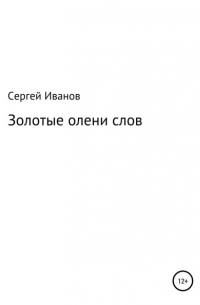 Сергей Иванов

Золотые олени слов

12+